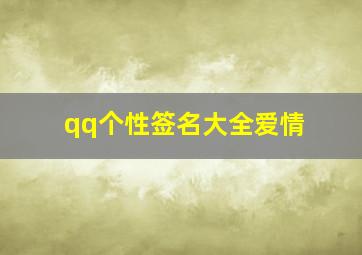 qq个性签名大全爱情